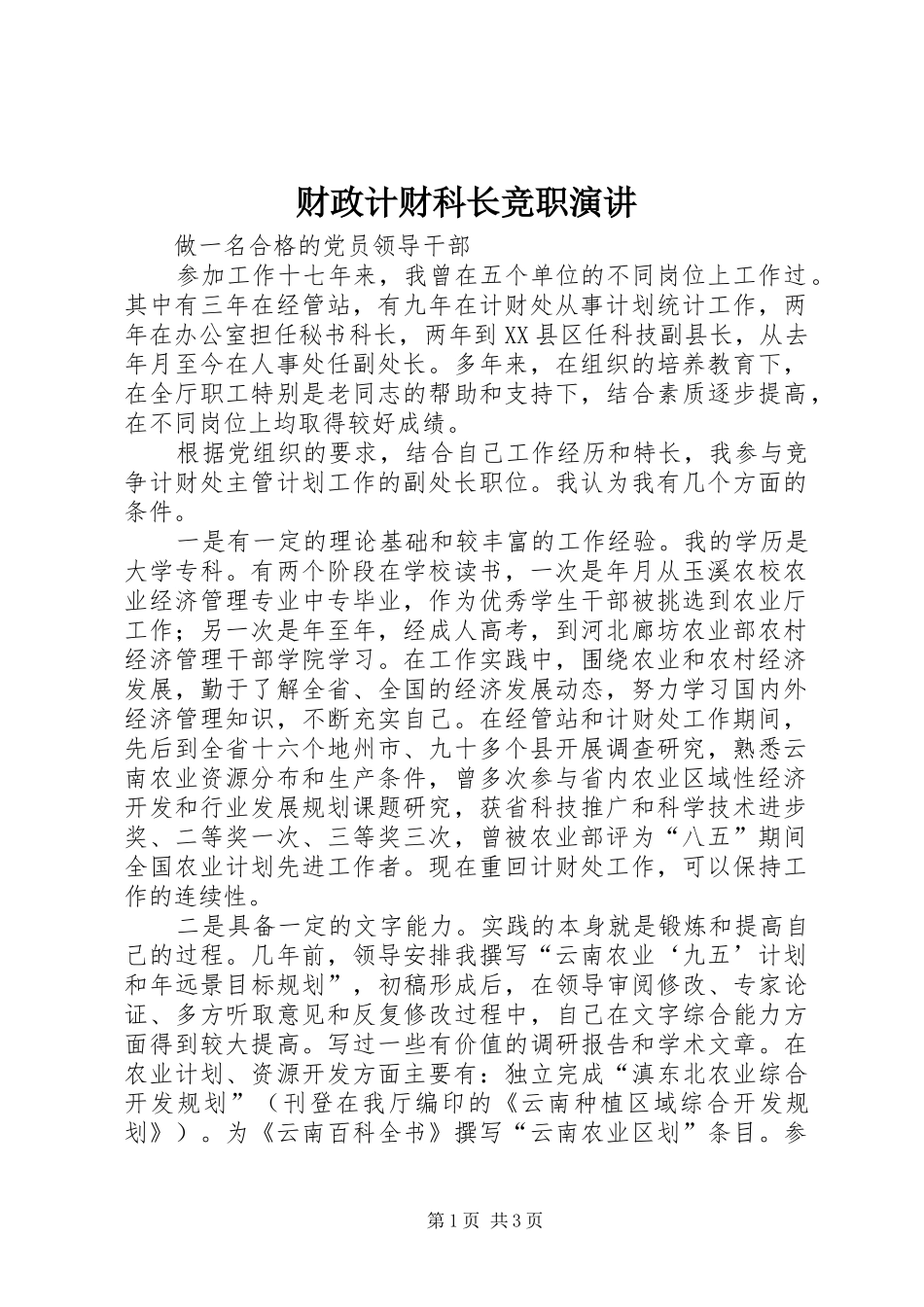 财政计财科长竞职演讲

做一名合格的党员领导干部

参加工作十七年来，我曾在五个单位的不同岗位上工作过。其中有三年在经管站，有九年在计财处从事计划统计工作，两年在办公室担任秘书科长，两年到XX县区任科技副县长，从去年月至今在人事处任副处长。多年来，在组织的培养教育下，在全厅职工特别是老同志的帮助和支持下，结合素质逐步提高，在不同岗位上均取得较好成绩。

根据党组织的要求，结合自己工作经历和特长，我参与竞争计财处主管计划工作的副处长职位。我认为我有几个方面的条件。

一是有一定的理论基础和较丰富的工作经验。我的学历是大学专科。有两个阶段在学校读书，一次是年月从玉溪农校农业经济管理专业中专毕业，作为优秀学生干部被挑选到农业厅工作；另一次是年至年，经成人高考，到河北廊坊农业部农村经济管理干部学院学习。在工作实践中，围绕农业和农村经济发展，勤于了解全省、全国的经济发展动态，努力学习国内外经济管理知识，不断充实自己。在经管站和计财处工作期间，先后到全省十六个地州市、九十多个县开展调查研究，熟悉云南农业资源分布和生产条件，曾多次参与省内农业区域性经济开发和行业发展规划课题研究，获省科技推广和科学技术进步奖、二等奖一次、三等奖三次，曾被农业部评为“八五”期间全国农业计划先进工作者。现在重回计财处工作，可以保持工作的连续性。

二是具备一定的文字能力。实践的本身就是锻炼和提高自己的过程。几年前，领导安排我撰写“云南农业‘九五’计划和年远景目标规划”，初稿形成后，在领导审阅修改、专家论证、多方听取意见和反复修改过程中，自己在文字综合能力方面得到较大提高。写过一些有价值的调研报告和学术文章。在农业计划、资源开发方面主要有：独立完成“滇东北农业综合开发规划”（刊登在我厅编印的《云南种植区域综合开发规划》）。为《云南百科全书》撰写“云南农业区划”条目。参

第1页 共3页